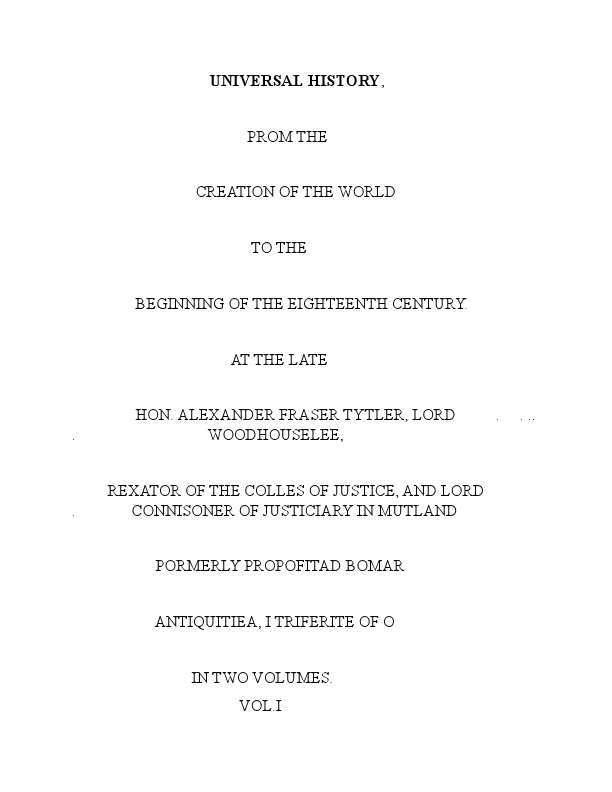 UNIVERSAL HISTORY,

PROM THE

CREATION OF THE WORLD

TO THE

BEGINNING OF THE EIGHTEENTH CENTURY.

AT THE LATE

HON. ALEXANDER FRASER TYTLER, LORD WOODHOUSELEE,

REXATOR OF THE COLLES OF JUSTICE, AND LORD CONNISONER OF JUSTICIARY IN MUTLAND

PORMERLY PROPOFITAD BOMAR

ANTIQUITIEA, I TRIFERITE OF O

IN TWO VOLUMES.
VOL.I